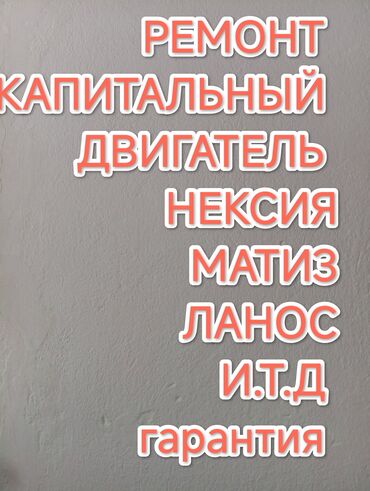 РЕМОНТ
КАПИТАЛЬНЫЙ
ДВИГАТЕЛЬ
НЕКСИЯ
МАТИЗ
ЛАНОС
И.Т.Д
гарантия